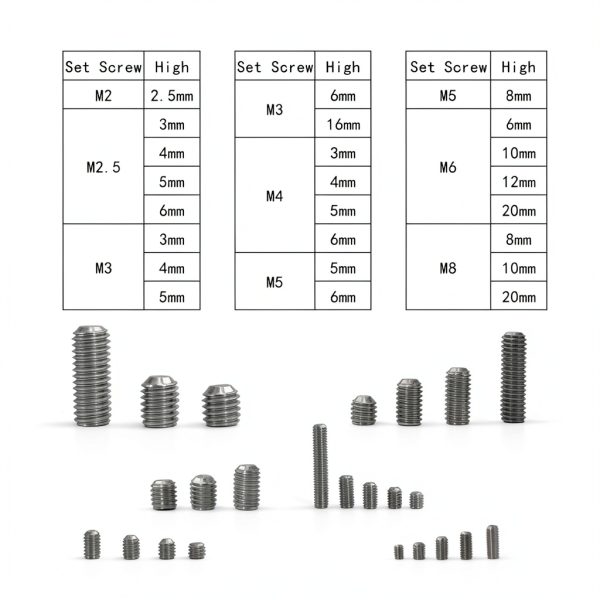 | Set Screw | High |
|---|---|
| M2 | 2.5mm |
| M2.5 | 3mm |
| | 4mm |
| | 5mm |
| | 6mm |
| M3 | 3mm |
| | 4mm |
| | 5mm |

| Set Screw | High |
|---|---|
| M3 | 6mm |
| | 16mm |
| M4 | 3mm |
| | 4mm |
| | 5mm |
| | 6mm |
| M5 | 5mm |
| | 6mm |

| Set Screw | High |
|---|---|
| M5 | 8mm |
| M6 | 6mm |
| | 10mm |
| | 12mm |
| | 20mm |
| M8 | 8mm |
| | 10mm |
| | 20mm |